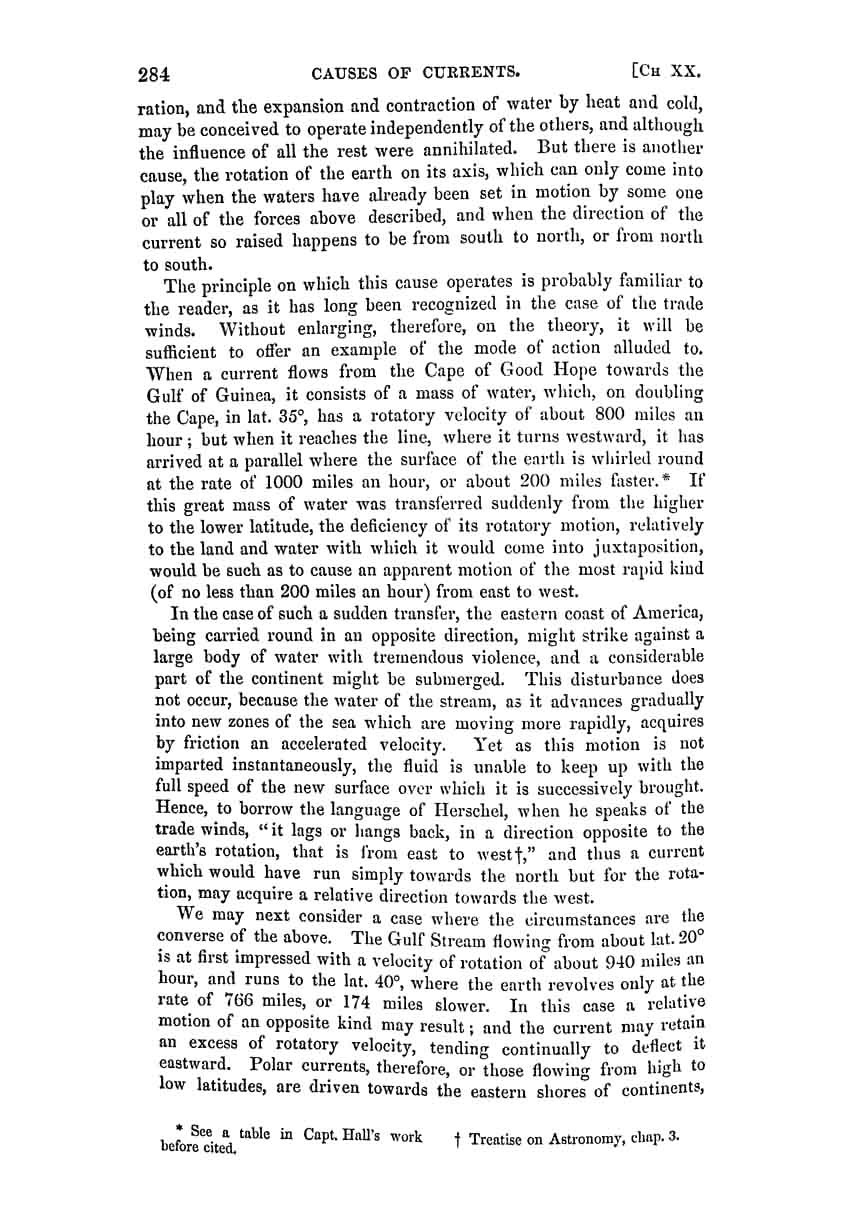 284 CAUSES OF CURRENTS. [CH XX.

ration, and the expansion and contraction of water by heat and cold, may be conceived to operate independently of the others, and although the influence of all the rest were annihilated. But there is another cause, the rotation of the earth on its axis, which can only come into play when the waters have already been set in motion by some one or all of the forces above described, and when the direction of the current so raised happens to be from south to north, or from north to south.

The principle on which this cause operates is probably familiar to the reader, as it has long been recognized in the case of the trade winds. Without enlarging, therefore, on the theory, it will be sufficient to offer an example of the mode of action alluded to. When a current flows from the Cape of Good Hope towards the Gulf of Guinea, it consists of a mass of water, which, on doubling the Cape, in lat. 35°, has a rotatory velocity of about 800 miles an hour; but when it reaches the line, where it turns westward, it has arrived at a parallel where the surface of the earth is whirled round at the rate of 1000 miles an hour, or about 200 miles faster.* If this great mass of water was transferred suddenly from the higher to the lower latitude, the deficiency of its rotatory motion, relatively to the land and water with which it would come into juxtaposition, would be such as to cause an apparent motion of the most rapid kind (of no less than 200 miles an hour) from east to west.

In the case of such a sudden transfer, the eastern coast of America, being carried round in an opposite direction, might strike against a large body of water with tremendous violence, and a considerable part of the continent might be submerged. This disturbance does not occur, because the water of the stream, as it advances gradually into new zones of the sea which are moving more rapidly, acquires by friction an accelerated velocity. Yet as this motion is not imparted instantaneously, the fluid is unable to keep up with the full speed of the new surface over which it is successively brought. Hence, to borrow the language of Herschel, when he speaks of the trade winds, "it lags or hangs back, in a direction opposite to the earth's rotation, that is from east to west†," and thus a current which would have run simply towards the north but for the rotation, may acquire a relative direction towards the west.

We may next consider a case where the circumstances are the converse of the above. The Gulf Stream flowing from about lat. 20° is at first impressed with a velocity of rotation of about 940 miles an hour, and runs to the lat. 40°, where the earth revolves only at the rate of 766 miles, or 174 miles slower. In this case a relative motion of an opposite kind may result; and the current may retain an excess of rotatory velocity, tending continually to deflect it eastward. Polar currents, therefore, or those flowing from high to low latitudes, are driven towards the eastern shores of continents,

* See a table in Capt. Hall's work before cited.

† Treatise on Astronomy, chap. 3.